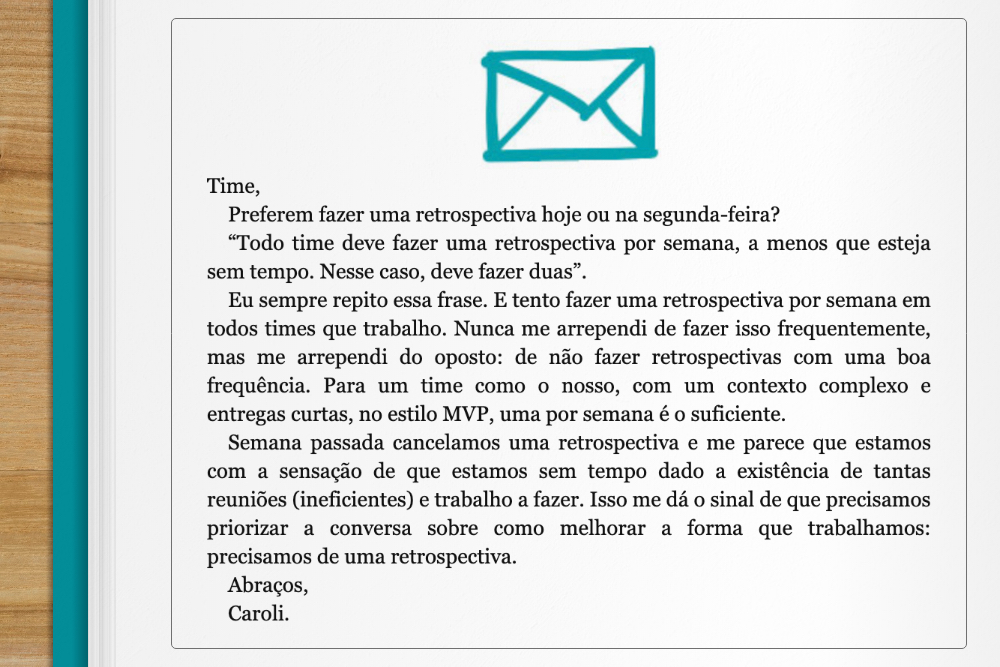 Time,

Preferem fazer uma retrospectiva hoje ou na segunda-feira?

“Todo time deve fazer uma retrospectiva por semana, a menos que esteja sem tempo. Nesse caso, deve fazer duas”.

Eu sempre repito essa frase. E tento fazer uma retrospectiva por semana em todos times que trabalho. Nunca me arrependi de fazer isso frequentemente, mas me arrependi do oposto: de não fazer retrospectivas com uma boa frequência. Para um time como o nosso, com um contexto complexo e entregas curtas, no estilo MVP, uma por semana é o suficiente.

Semana passada cancelamos uma retrospectiva e me parece que estamos com a sensação de que estamos sem tempo dado a existência de tantas reuniões (ineficientes) e trabalho a fazer. Isso me dá o sinal de que precisamos priorizar a conversa sobre como melhorar a forma que trabalhamos: precisamos de uma retrospectiva.

Abraços,

Caroli.